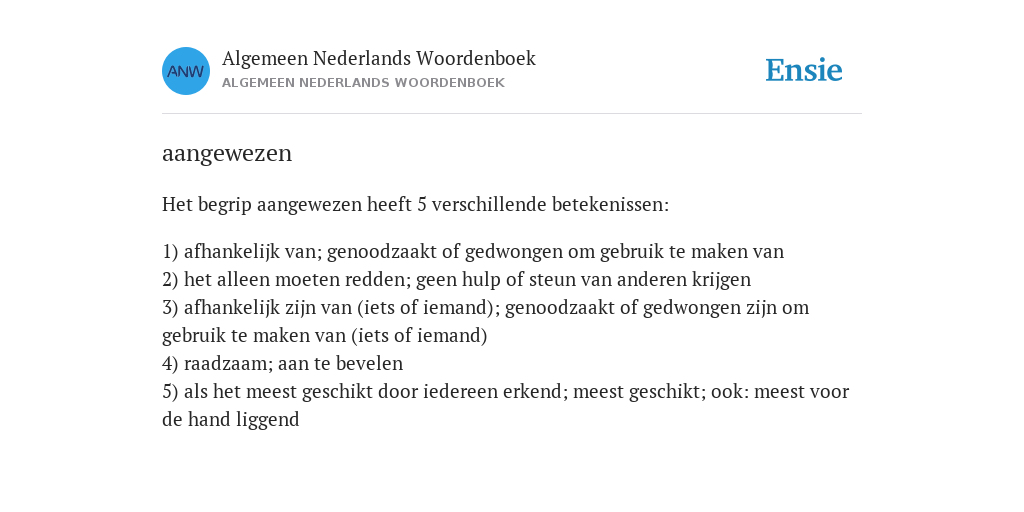 ANW

Algemeen Nederlands Woordenboek
ALGEMEEN NEDERLANDS WOORDENBOEK

Ensie

aangewezen

Het begrip aangewezen heeft 5 verschillende betekenissen:

1) afhankelijk van; genoodzaakt of gedwongen om gebruik te maken van
2) het alleen moeten redden; geen hulp of steun van anderen krijgen
3) afhankelijk zijn van (iets of iemand); genoodzaakt of gedwongen zijn om gebruik te maken van (iets of iemand)
4) raadzaam; aan te bevelen
5) als het meest geschikt door iedereen erkend; meest geschikt; ook: meest voor de hand liggend